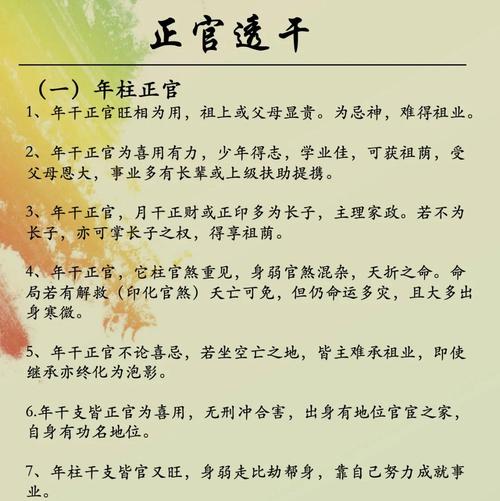 正官透干

（一）年柱正官

1、年干正官旺相为用，祖上或父母显贵。为忌神，难得祖业。

2、年干正官为喜用有力，少年得志，学业佳，可获祖荫，受父母恩大，事业多有长辈或上级扶助提携。

3、年干正官，月干正财或正印多为长子，主理家政。若不为长子，亦可掌长子之权，得享祖荫。

4、年干正官，它柱官煞重见，身弱官煞混杂，夭折之命。命局若有解救（印化官煞）夭亡可免，但仍命运多灾，且大多出身寒微。

5、年干正官不论喜忌，若坐空亡之地，皆主难承祖业，即使继承亦终化为泡影。

6.年干支皆正官为喜用，无刑冲合害，出身有地位官宦之家，自身有功名地位。

7、年柱干支皆官又旺，身弱走比劫帮身，靠自己努力成就事业。